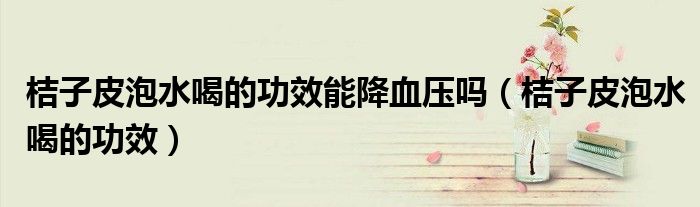 桔子皮泡水喝的功效能降血压吗（桔子皮泡水喝的功效）